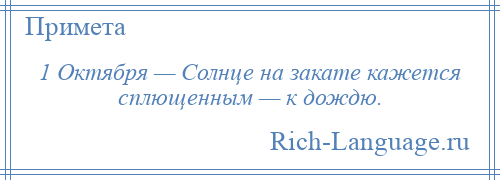 Примета

1 Октября — Солнце на закате кажется сплющенным — к дождю.

Rich-Language.ru